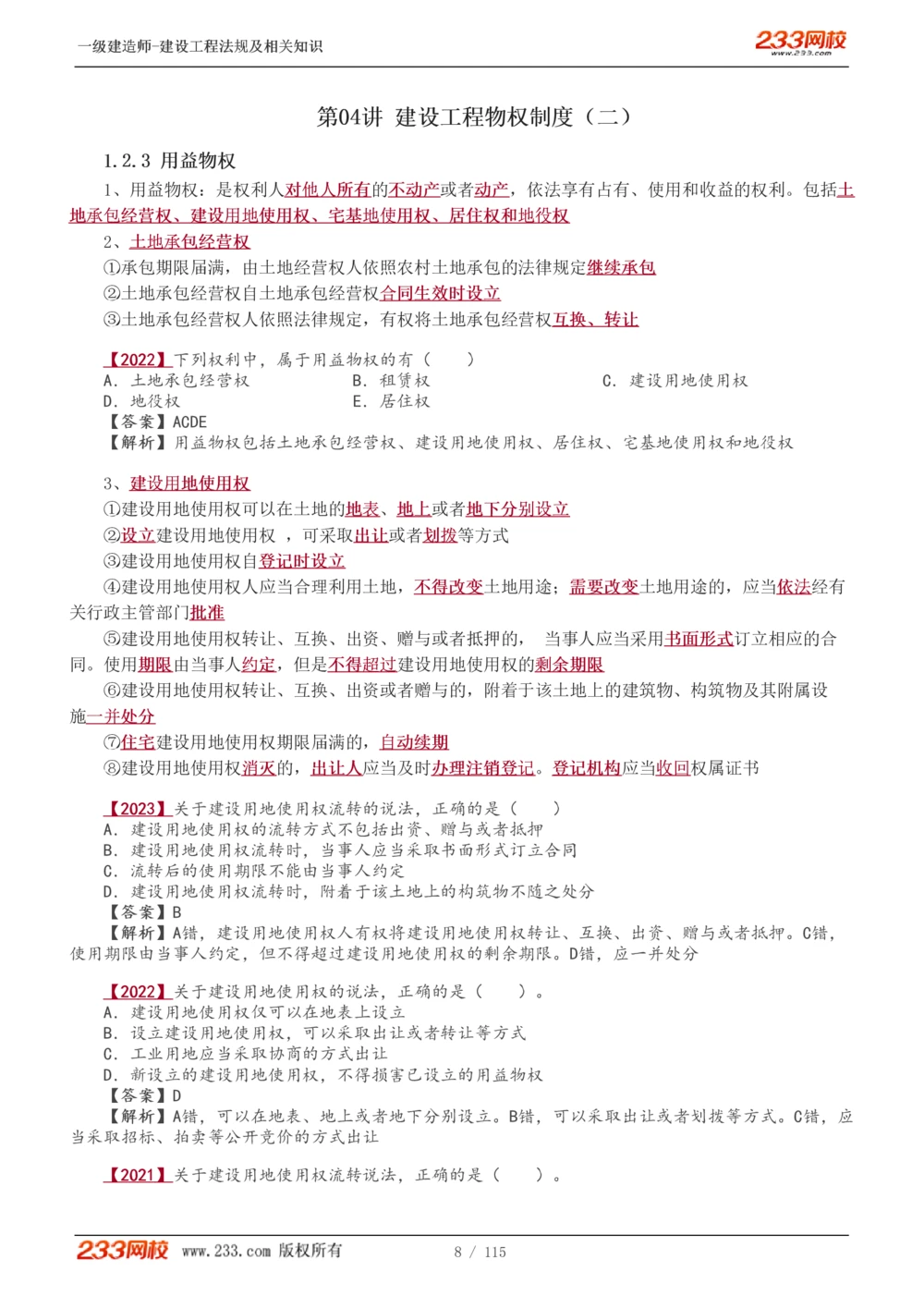 一级建造师-建设工程法规及相关知识

233网校 www.233.com

第04讲 建设工程物权制度（二）

1.2.3 用益物权

1、用益物权：是权利人对他人所有的不动产或者动产，依法享有占有、使用和收益的权利。包括土地承包经营权、建设用地使用权、宅基地使用权、居住权和地役权

2、土地承包经营权

①承包期限届满，由土地经营权人依照农村土地承包的法律规定继续承包

②土地承包经营权自土地承包经营权合同生效时设立

③土地承包经营权人依照法律规定，有权将土地承包经营权互换、转让

【2022】下列权利中，属于用益物权的有（　　）

A. 土地承包经营权　　B. 租赁权　　C. 建设用地使用权

D. 地役权　　E. 居住权

【答案】ACDE

【解析】用益物权包括土地承包经营权、建设用地使用权、居住权、宅基地使用权和地役权

3、建设用地使用权

①建设用地使用权可以在土地的地表、地上或者地下分别设立

②设立建设用地使用权 ，可采取出让或者划拨等方式

③建设用地使用权自登记时设立

④建设用地使用权人应当合理利用土地，不得改变土地用途；需要改变土地用途的，应当依法经有关行政主管部门批准

⑤建设用地使用权转让、互换、出资、赠与或者抵押的， 当事人应当采用书面形式订立相应的合同。使用期限由当事人约定，但是不得超过建设用地使用权的剩余期限

⑥建设用地使用权转让、互换、出资或者赠与的，附着于该土地上的建筑物、构筑物及其附属设施一并处分

⑦住宅建设用地使用权期限届满的，自动续期

⑧建设用地使用权消灭的，出让人应当及时办理注销登记。登记机构应当收回权属证书

【2023】关于建设用地使用权流转的说法，正确的是（　　）

A. 建设用地使用权的流转方式不包括出资、赠与或者抵押

B. 建设用地使用权流转时，当事人应当采取书面形式订立合同

C. 流转后的使用期限不能由当事人约定

D. 建设用地使用权流转时，附着于该土地上的构筑物不随之处分

【答案】B

【解析】A错，建设用地使用权人有权将建设用地使用权转让、互换、出资、赠与或者抵押。C错，使用期限由当事人约定，但不得超过建设用地使用权的剩余期限。D错，应一并处分

【2022】关于建设用地使用权的说法，正确的是（　　）。

A. 建设用地使用权仅可以在地表上设立

B. 设立建设用地使用权，可以采取出让或者转让等方式

C. 工业用地应当采取协商的方式出让

D. 新设立的建设用地使用权，不得损害已设立的用益物权

【答案】D

【解析】A错，可以在地表、地上或者地下分别设立。B错，可以采取出让或者划拨等方式。C错，应当采取招标、拍卖等公开竞价的方式出让

【2021】关于建设用地使用权流转说法，正确的是（　　）。

233网校 www.233.com 版权所有　　8 / 115